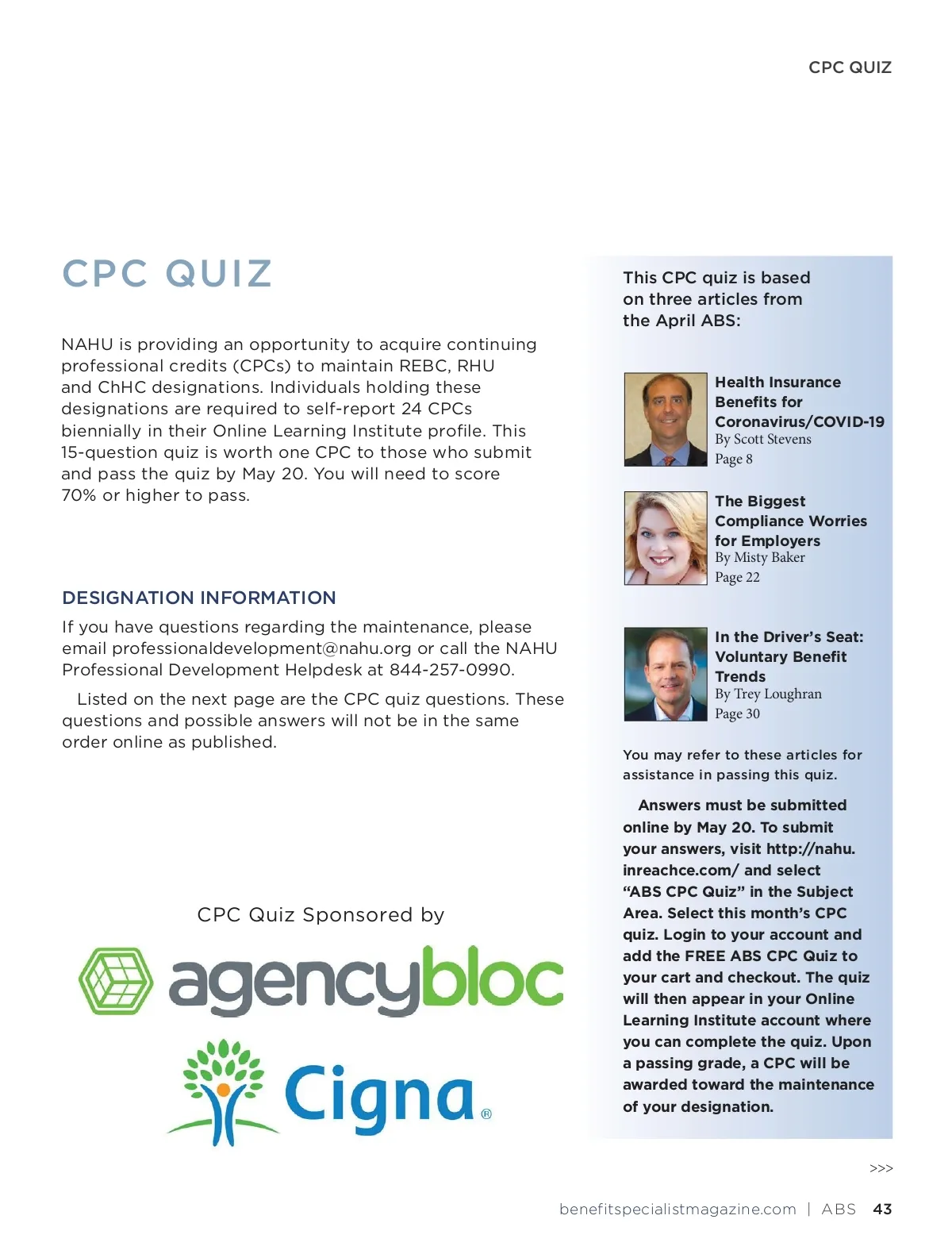 CPC QUIZ

CPC QUIZ

NAHU is providing an opportunity to acquire continuing professional credits (CPCs) to maintain REBC, RHU and ChHC designations. Individuals holding these designations are required to self-report 24 CPCs biennially in their Online Learning Institute profile. This 15-question quiz is worth one CPC to those who submit and pass the quiz by May 20. You will need to score 70% or higher to pass.

DESIGNATION INFORMATION

If you have questions regarding the maintenance, please email professionaldevelopment@nahu.org or call the NAHU Professional Development Helpdesk at 844-257-0990.

Listed on the next page are the CPC quiz questions. These questions and possible answers will not be in the same order online as published.

CPC Quiz Sponsored by

agencybloc

Cigna®

This CPC quiz is based on three articles from the April ABS:

Health Insurance Benefits for Coronavirus/COVID-19
By Scott Stevens
Page 8

The Biggest Compliance Worries for Employers
By Misty Baker
Page 22

In the Driver's Seat: Voluntary Benefit Trends
By Trey Loughran
Page 30

You may refer to these articles for assistance in passing this quiz.

Answers must be submitted online by May 20. To submit your answers, visit http://nahu.inreachce.com/ and select "ABS CPC Quiz" in the Subject Area. Select this month's CPC quiz. Login to your account and add the FREE ABS CPC Quiz to your cart and checkout. The quiz will then appear in your Online Learning Institute account where you can complete the quiz. Upon a passing grade, a CPC will be awarded toward the maintenance of your designation.

>>>

benefitspecialistmagazine.com | ABS 43